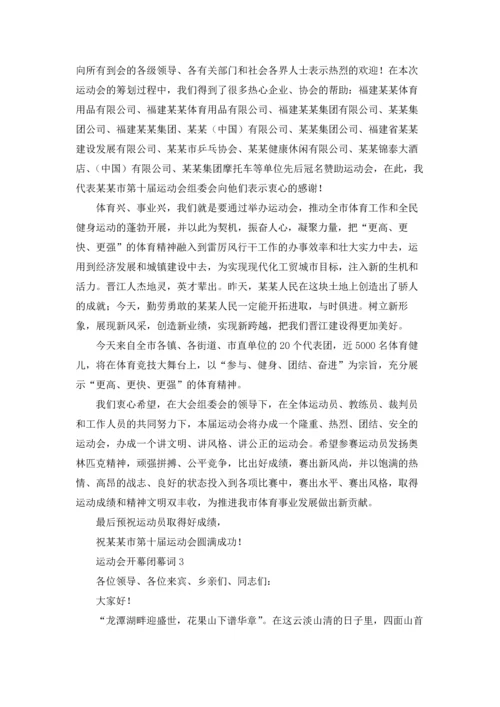 向所有到会的各级领导、各有关部门和社会各界人士表示热烈的欢迎！在本次运动会的筹划过程中，我们得到了很多热心企业、协会的帮助：福建某某体育用品有限公司、福建某某体育用品有限公司、福建某某集团有限公司、某某集团公司、福建某某集团、某某（中国）有限公司、某某集团公司、福建省某某建设发展有限公司、某某市乒乓协会、某某健康休闲有限公司、某某锦泰大酒店、（中国）有限公司、某某集团摩托车等单位先后冠名赞助运动会，在此，我代表某某市第十届运动会组委会向他们表示衷心的感谢！

体育兴、事业兴，我们就是要通过举办运动会，推动全市体育工作和全民健身运动的蓬勃开展，并以此为契机，振奋人心，凝聚力量，把“更高、更快、更强”的体育精神融入到雷厉风行干工作的办事效率和壮大实力中去，运用到经济发展和城镇建设中去，为实现现代化工贸城市目标，注入新的生机和活力。晋江人杰地灵，英才辈出。昨天，某某人民在这块土地上创造出了骄人的成就；今天，勤劳勇敢的某某人民一定能开拓进取，与时俱进。树立新形象，展现新风采，创造新业绩，实现新跨越，把我们晋江建设得更加美好。

今天来自全市各镇、各街道、市直单位的 20 个代表团，近 5000 名体育健儿，将在体育竞技大舞台上，以“参与、健身、团结、奋进”为宗旨，充分展示“更高、更快、更强”的体育精神。

我们衷心希望，在大会组委会的领导下，在全体运动员、教练员、裁判员和工作人员的共同努力下，本届运动会将办成一个隆重、热烈、团结、安全的运动会，办成一个讲文明、讲风格、讲公正的运动会。希望参赛运动员发扬奥林匹克精神，顽强拼搏、公平竞争，比出好成绩，赛出新风尚，并以饱满的热情、高昂的战志、良好的状态投入到各项比赛中，赛出水平、赛出风格，取得运动成绩和精神文明双丰收，为推进我市体育事业发展做出新贡献。

最后预祝运动员取得好成绩，

祝某某市第十届运动会圆满成功！

运动会开幕闭幕词 3

各位领导、各位来宾、乡亲们、同志们：

大家好！

“龙潭湖畔迎盛世，花果山下谱华章”。在这云淡山清的日子里，四面山首